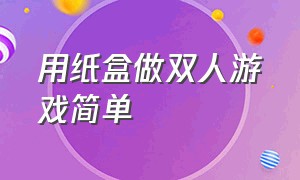 用纸盒做双人游戏简单